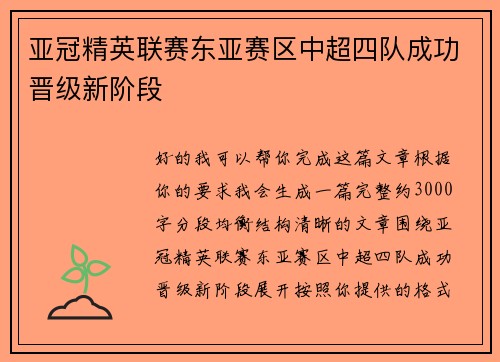 亚冠精英联赛东亚赛区中超四队成功晋级新阶段

好的我可以帮你完成这篇文章根据你的要求我会生成一篇完整约3000字分段均衡结构清晰的文章围绕亚冠精英联赛东亚赛区中超四队成功晋级新阶段展开按照你提供的格式